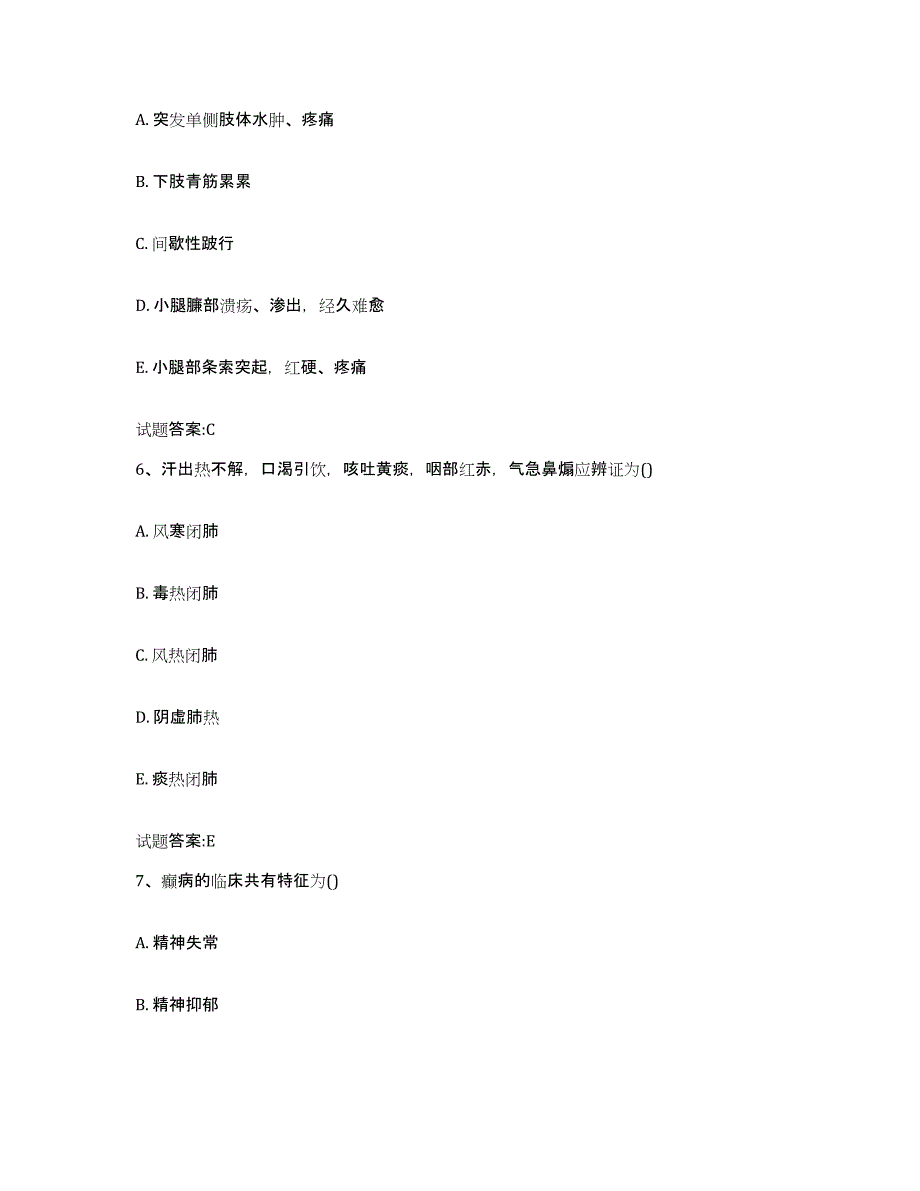 A. 突发单侧肢体水肿、疼痛

B. 下肢青筋累累

C. 间歇性跛行

D. 小腿臁部溃疡、渗出，经久难愈

E. 小腿部条索突起，红硬、疼痛

试题答案:C

6、汗出热不解，口渴引饮，咳吐黄痰，咽部红赤，气急鼻煽应辨证为()

A. 风寒闭肺

B. 毒热闭肺

C. 风热闭肺

D. 阴虚肺热

E. 痰热闭肺

试题答案:E

7、癫病的临床共有特征为()

A. 精神失常

B. 精神抑郁